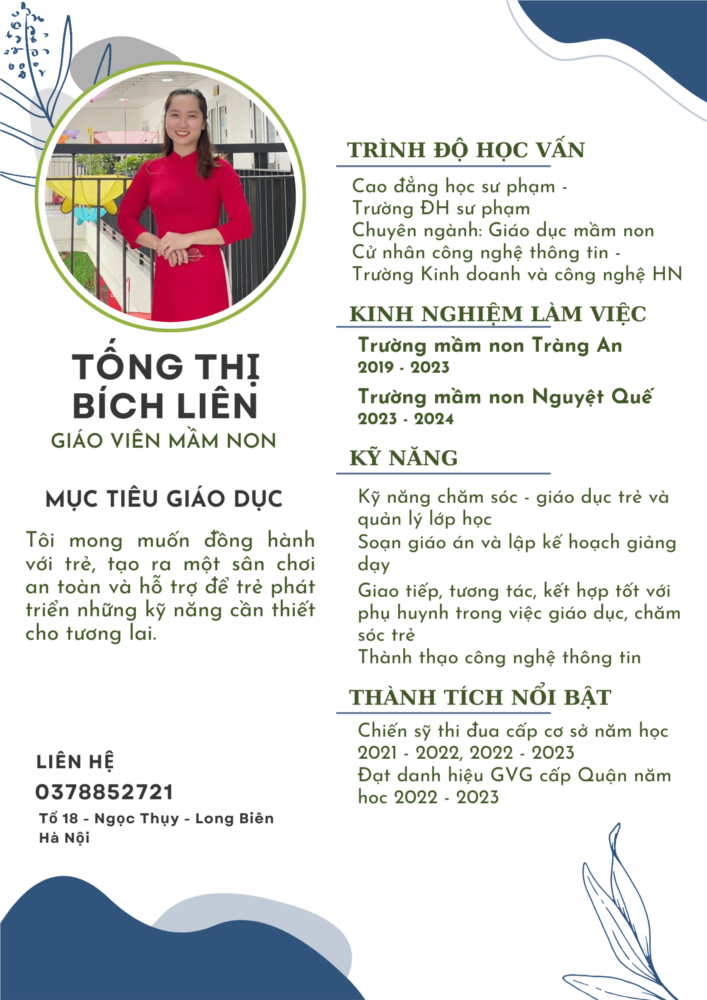 TỐNG THỊ BÍCH LIÊN
GIÁO VIÊN MẦM NON

MỤC TIÊU GIÁO DỤC

Tôi mong muốn đồng hành với trẻ, tạo ra một sân chơi an toàn và hỗ trợ để trẻ phát triển những kỹ năng cần thiết cho tương lai.

LIÊN HỆ
0378852721
Tổ 18 - Ngọc Thụy - Long Biên
Hà Nội

TRÌNH ĐỘ HỌC VẤN

Cao đẳng học sư phạm - Trường ĐH sư phạm
Chuyên ngành: Giáo dục mầm non
Cử nhân công nghệ thông tin - Trường Kinh doanh và công nghệ HN

KINH NGHIỆM LÀM VIỆC

Trường mầm non Tràng An
2019 - 2023
Trường mầm non Nguyệt Quế
2023 - 2024

KỸ NĂNG

Kỹ năng chăm sóc - giáo dục trẻ và quản lý lớp học
Soạn giáo án và lập kế hoạch giảng dạy
Giao tiếp, tương tác, kết hợp tốt với phụ huynh trong việc giáo dục, chăm sóc trẻ
Thành thạo công nghệ thông tin

THÀNH TÍCH NỔI BẬT

Chiến sỹ thi đua cấp cơ sở năm học 2021 - 2022, 2022 - 2023
Đạt danh hiệu GVG cấp Quận năm hoc 2022 - 2023